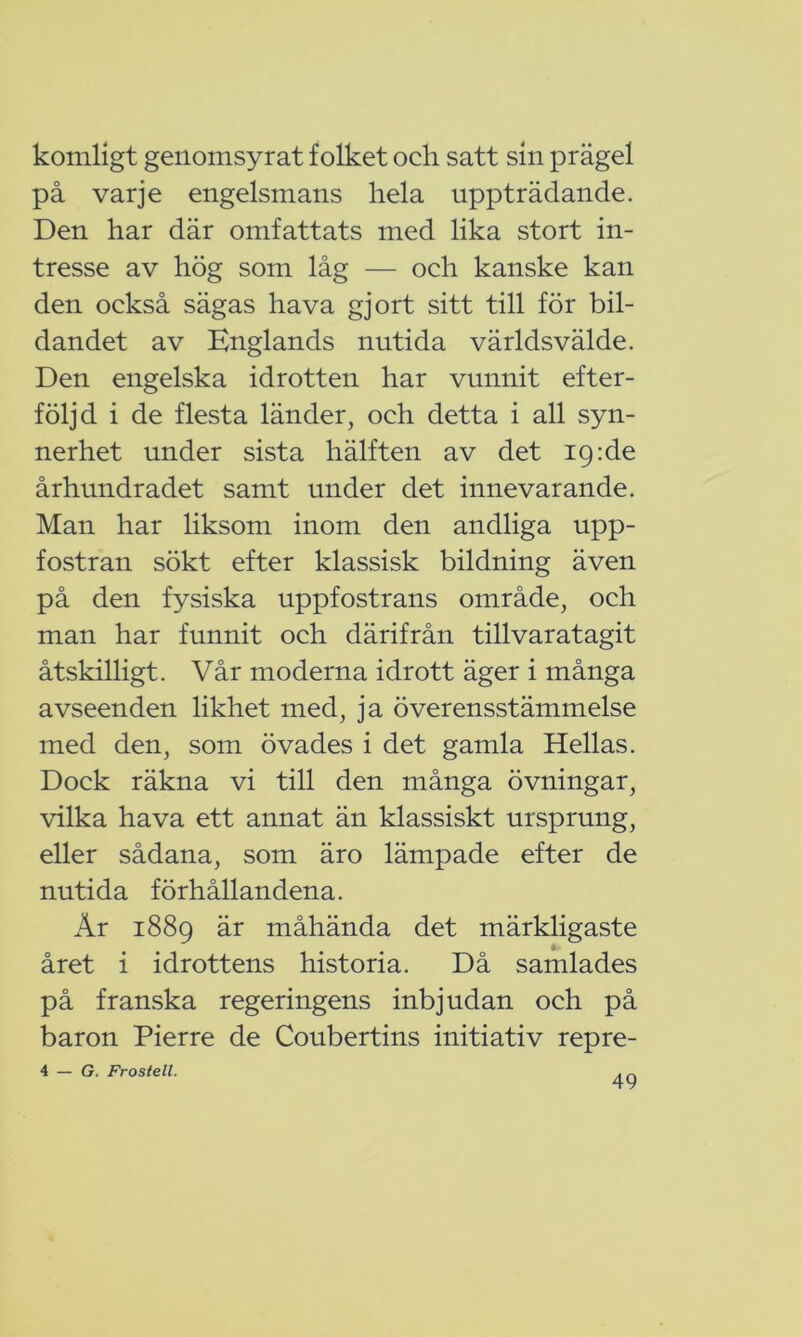 komligt genomsyrat folket och satt sin prägel på varje engelsmans hela uppträdande. Den har där omfattats med lika stort intresse av hög som låg — och kanske kan den också sägas hava gjort sitt till för bildandet av Englands nutida världsvälde. Den engelska idrotten har vunnit efterföljd i de flesta länder, och detta i all synnerhet under sista hälften av det 19:de århundradet samt under det innevarande. Man har liksom inom den andliga uppfostran sökt efter klassisk bildning även på den fysiska uppfostrans område, och man har funnit och därifrån tillvaratagit åtskilligt. Vår moderna idrott äger i många avseenden likhet med, ja överensstämmelse med den, som övades i det gamla Hellas. Dock räkna vi till den många övningar, vilka hava ett annat än klassiskt ursprung, eller sådana, som äro lämpade efter de nutida förhållandena.

År 1889 är måhända det märkligaste året i idrottens historia. Då samlades på franska regeringens inbjudan och på baron Pierre de Coubertins initiativ repre-

4 — G. Frostell.

49